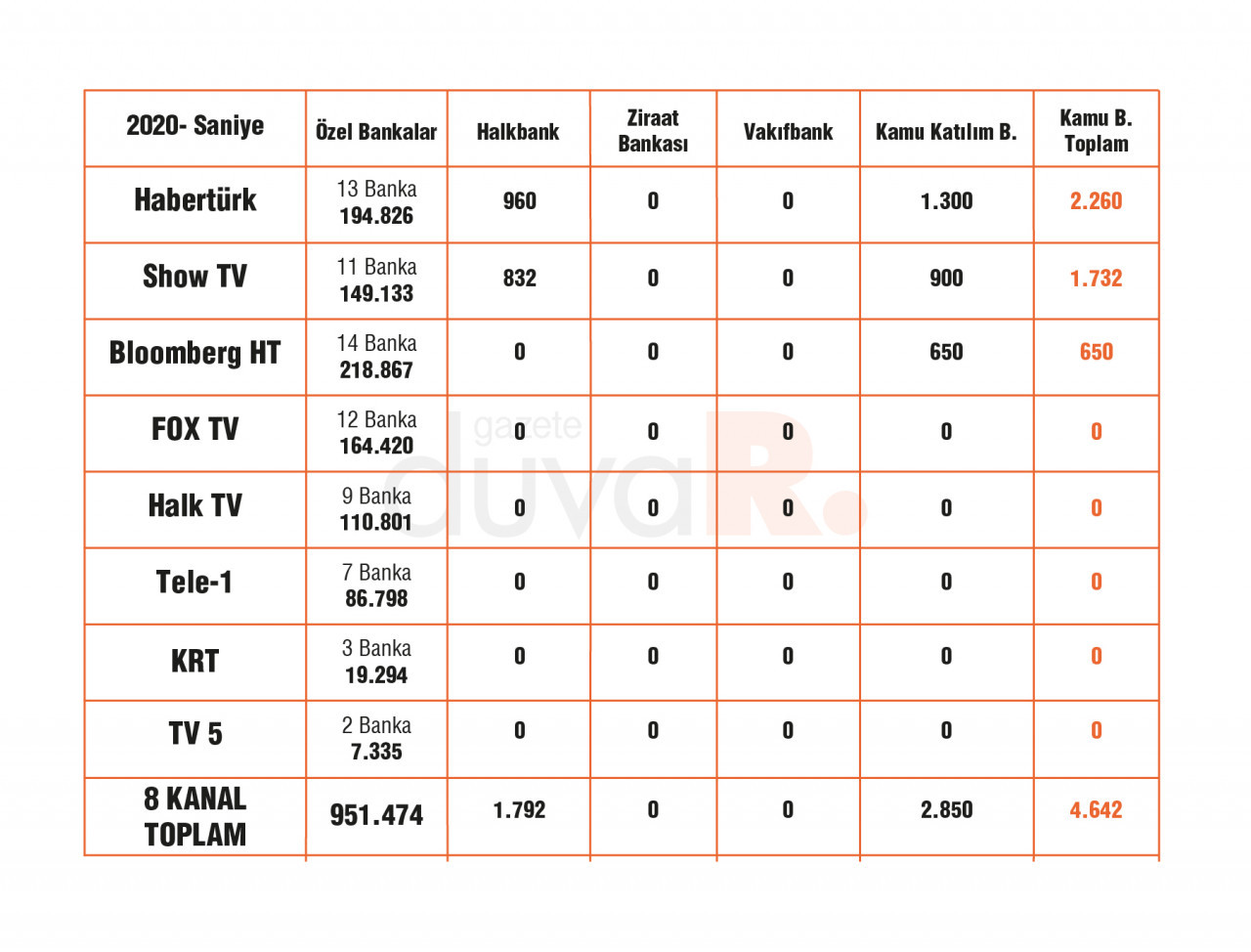 | 2020- Saniye | Özel Bankalar | Halkbank | Ziraat Bankası | Vakıfbank | Kamu Katılım B. | Kamu B. Toplam |
|---|---|---|---|---|---|---|
| Habertürk | 13 Banka 194.826 | 960 | 0 | 0 | 1.300 | 2.260 |
| Show TV | 11 Banka 149.133 | 832 | 0 | 0 | 900 | 1.732 |
| Bloomberg HT | 14 Banka 218.867 | 0 | 0 | 0 | 650 | 650 |
| FOX TV | 12 Banka 164.420 | 0 | 0 | 0 | 0 | 0 |
| Halk TV | 9 Banka 110.801 | 0 | 0 | 0 | 0 | 0 |
| Tele-1 | 7 Banka 86.798 | 0 | 0 | 0 | 0 | 0 |
| KRT | 3 Banka 19.294 | 0 | 0 | 0 | 0 | 0 |
| TV 5 | 2 Banka 7.335 | 0 | 0 | 0 | 0 | 0 |
| 8 KANAL TOPLAM | 951.474 | 1.792 | 0 | 0 | 2.850 | 4.642 |

gazete duvaR.